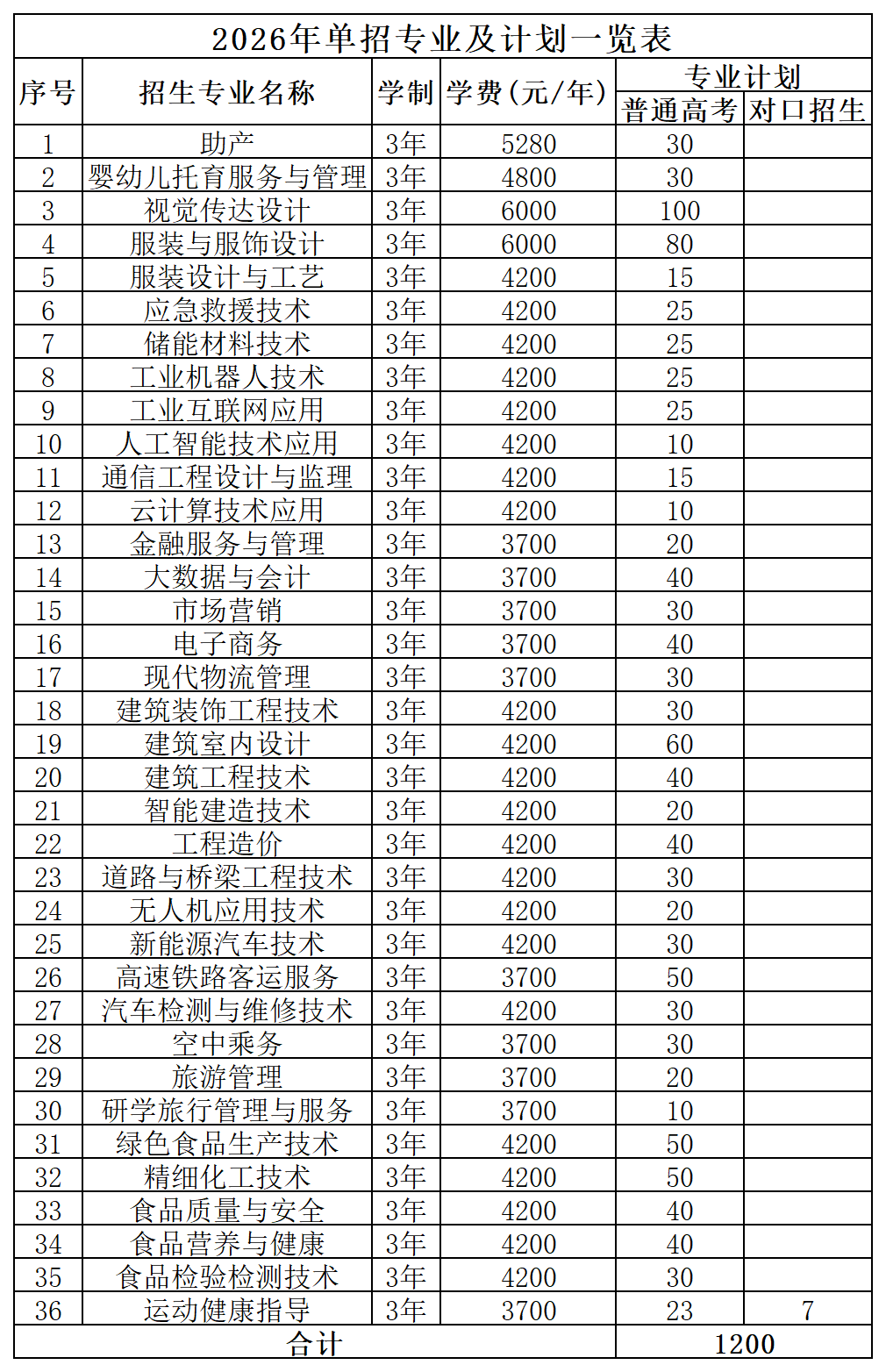 2026年单招专业及计划一览表

| 序号 | 招生专业名称 | 学制 | 学费（元/年） | 专业计划 普通高考 | 专业计划 对口招生 |
|---|---|---|---|---|---|
| 1 | 助产 | 3年 | 5280 | 30 | |
| 2 | 婴幼儿托育服务与管理 | 3年 | 4800 | 30 | |
| 3 | 视觉传达设计 | 3年 | 6000 | 100 | |
| 4 | 服装与服饰设计 | 3年 | 6000 | 80 | |
| 5 | 服装设计与工艺 | 3年 | 4200 | 15 | |
| 6 | 应急救援技术 | 3年 | 4200 | 25 | |
| 7 | 储能材料技术 | 3年 | 4200 | 25 | |
| 8 | 工业机器人技术 | 3年 | 4200 | 25 | |
| 9 | 工业互联网应用 | 3年 | 4200 | 25 | |
| 10 | 人工智能技术应用 | 3年 | 4200 | 10 | |
| 11 | 通信工程设计与监理 | 3年 | 4200 | 15 | |
| 12 | 云计算技术应用 | 3年 | 4200 | 10 | |
| 13 | 金融服务与管理 | 3年 | 3700 | 20 | |
| 14 | 大数据与会计 | 3年 | 3700 | 40 | |
| 15 | 市场营销 | 3年 | 3700 | 30 | |
| 16 | 电子商务 | 3年 | 3700 | 40 | |
| 17 | 现代物流管理 | 3年 | 3700 | 30 | |
| 18 | 建筑装饰工程技术 | 3年 | 4200 | 30 | |
| 19 | 建筑室内设计 | 3年 | 4200 | 60 | |
| 20 | 建筑工程技术 | 3年 | 4200 | 40 | |
| 21 | 智能建造技术 | 3年 | 4200 | 20 | |
| 22 | 工程造价 | 3年 | 4200 | 40 | |
| 23 | 道路与桥梁工程技术 | 3年 | 4200 | 30 | |
| 24 | 无人机应用技术 | 3年 | 4200 | 20 | |
| 25 | 新能源汽车技术 | 3年 | 4200 | 30 | |
| 26 | 高速铁路客运服务 | 3年 | 3700 | 50 | |
| 27 | 汽车检测与维修技术 | 3年 | 4200 | 30 | |
| 28 | 空中乘务 | 3年 | 3700 | 30 | |
| 29 | 旅游管理 | 3年 | 3700 | 20 | |
| 30 | 研学旅行管理与服务 | 3年 | 3700 | 10 | |
| 31 | 绿色食品生产技术 | 3年 | 4200 | 50 | |
| 32 | 精细化工技术 | 3年 | 4200 | 50 | |
| 33 | 食品质量与安全 | 3年 | 4200 | 40 | |
| 34 | 食品营养与健康 | 3年 | 4200 | 40 | |
| 35 | 食品检验检测技术 | 3年 | 4200 | 30 | |
| 36 | 运动健康指导 | 3年 | 3700 | 23 | 7 |
| 合计 | | | | 1200 | |